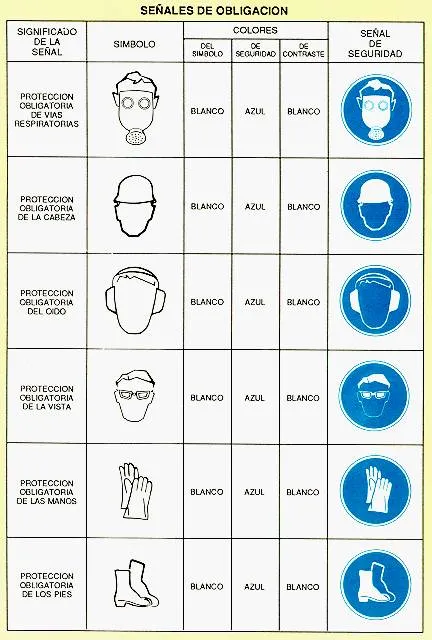 SEÑALES DE OBLIGACION

| SIGNIFICADO DE LA SEÑAL | SIMBOLO | COLORES DEL SIMBOLO | COLORES DE SEGURIDAD | COLORES DE CONTRASTE | SEÑAL DE SEGURIDAD |
|---|---|---|---|---|---|
| PROTECCION OBLIGATORIA DE VIAS RESPIRATORIAS | | BLANCO | AZUL | BLANCO | |
| PROTECCION OBLIGATORIA DE LA CABEZA | | BLANCO | AZUL | BLANCO | |
| PROTECCION OBLIGATORIA DEL OIDO | | BLANCO | AZUL | BLANCO | |
| PROTECCION OBLIGATORIA DE LA VISTA | | BLANCO | AZUL | BLANCO | |
| PROTECCION OBLIGATORIA DE LAS MANOS | | BLANCO | AZUL | BLANCO | |
| PROTECCION OBLIGATORIA DE LOS PIES | | BLANCO | AZUL | BLANCO | |